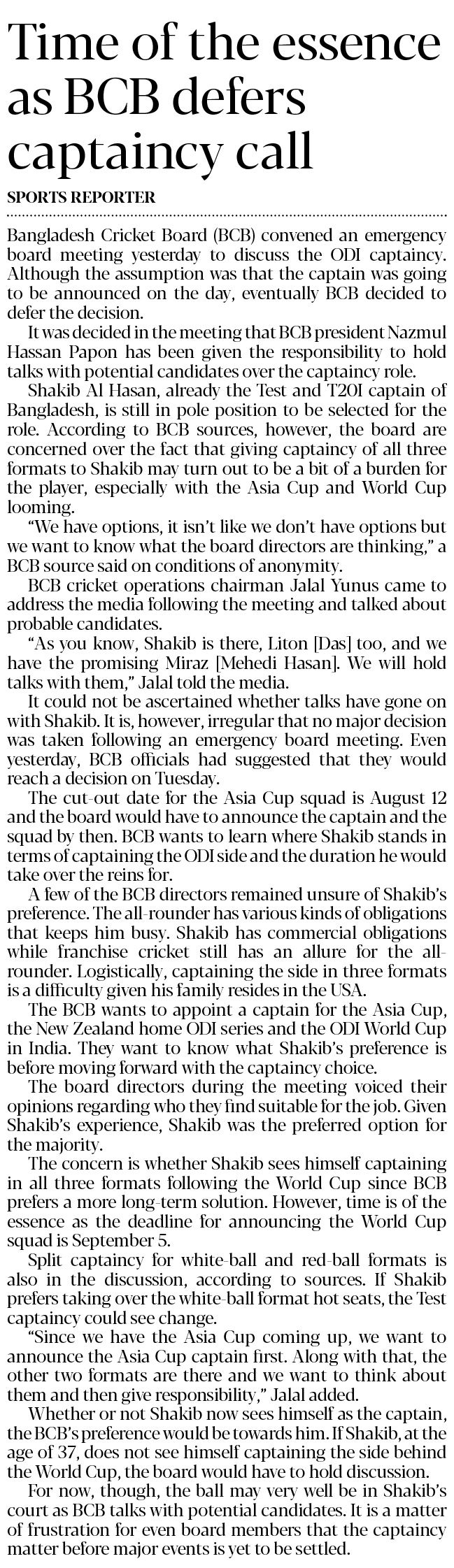 Time of the essence as BCB defers captaincy call

SPORTS REPORTER

Bangladesh Cricket Board (BCB) convened an emergency board meeting yesterday to discuss the ODI captaincy. Although the assumption was that the captain was going to be announced on the day, eventually BCB decided to defer the decision.

It was decided in the meeting that BCB president Nazmul Hassan Papon has been given the responsibility to hold talks with potential candidates over the captaincy role.

Shakib Al Hasan, already the Test and T20I captain of Bangladesh, is still in pole position to be selected for the role. According to BCB sources, however, the board are concerned over the fact that giving captaincy of all three formats to Shakib may turn out to be a bit of a burden for the player, especially with the Asia Cup and World Cup looming.

"We have options, it isn't like we don't have options but we want to know what the board directors are thinking," a BCB source said on conditions of anonymity.

BCB cricket operations chairman Jalal Yunus came to address the media following the meeting and talked about probable candidates.

"As you know, Shakib is there, Liton [Das] too, and we have the promising Miraz [Mehedi Hasan]. We will hold talks with them," Jalal told the media.

It could not be ascertained whether talks have gone on with Shakib. It is, however, irregular that no major decision was taken following an emergency board meeting. Even yesterday, BCB officials had suggested that they would reach a decision on Tuesday.

The cut-out date for the Asia Cup squad is August 12 and the board would have to announce the captain and the squad by then. BCB wants to learn where Shakib stands in terms of captaining the ODI side and the duration he would take over the reins for.

A few of the BCB directors remained unsure of Shakib's preference. The all-rounder has various kinds of obligations that keeps him busy. Shakib has commercial obligations while franchise cricket still has an allure for the all-rounder. Logistically, captaining the side in three formats is a difficulty given his family resides in the USA.

The BCB wants to appoint a captain for the Asia Cup, the New Zealand home ODI series and the ODI World Cup in India. They want to know what Shakib's preference is before moving forward with the captaincy choice.

The board directors during the meeting voiced their opinions regarding who they find suitable for the job. Given Shakib's experience, Shakib was the preferred option for the majority.

The concern is whether Shakib sees himself captaining in all three formats following the World Cup since BCB prefers a more long-term solution. However, time is of the essence as the deadline for announcing the World Cup squad is September 5.

Split captaincy for white-ball and red-ball formats is also in the discussion, according to sources. If Shakib prefers taking over the white-ball format hot seats, the Test captaincy could see change.

"Since we have the Asia Cup coming up, we want to announce the Asia Cup captain first. Along with that, the other two formats are there and we want to think about them and then give responsibility," Jalal added.

Whether or not Shakib now sees himself as the captain, the BCB's preference would be towards him. If Shakib, at the age of 37, does not see himself captaining the side behind the World Cup, the board would have to hold discussion.

For now, though, the ball may very well be in Shakib's court as BCB talks with potential candidates. It is a matter of frustration for even board members that the captaincy matter before major events is yet to be settled.